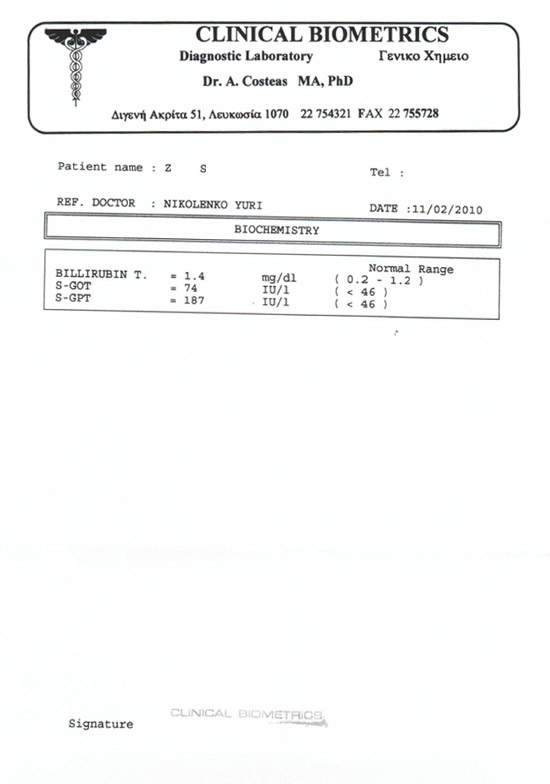 CLINICAL BIOMETRICS
Diagnostic Laboratory Γενικο Χημειο
Dr. A. Costeas MA, PhD
Διγενή Ακρίτα 51, Λευκωσία 1070 22 754321 FAX 22 755728

Patient name : Z S Tel :

REF. DOCTOR : NIKOLENKO YURI DATE :11/02/2010

BIOCHEMISTRY

| | | | Normal Range |
|---|---|---|---|
| BILLIRUBIN T. | = 1.4 | mg/dl | ( 0.2 - 1.2 ) |
| S-GOT | = 74 | IU/l | ( < 46 ) |
| S-GPT | = 187 | IU/l | ( < 46 ) |

Signature CLINICAL BIOMETRICS